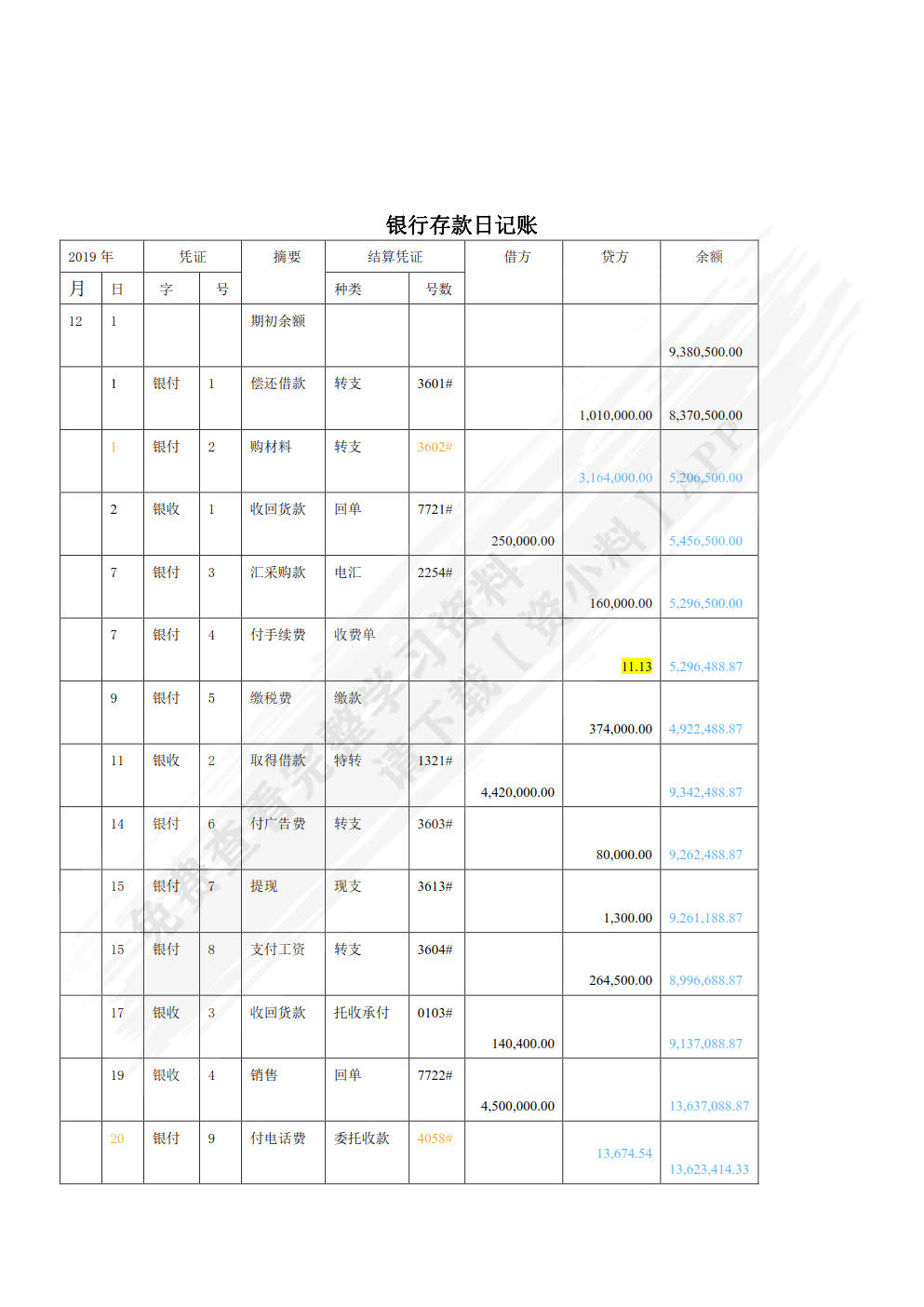 银行存款日记账

| 2019 年 | | 凭证 | | 摘要 | 结算凭证 | | 借方 | 贷方 | 余额 |
|---|---|---|---|---|---|---|---|---|---|
| 月 | 日 | 字 | 号 | | 种类 | 号数 | | | |
| 12 | 1 | | | 期初余额 | | | | | 9,380,500.00 |
| | 1 | 银付 | 1 | 偿还借款 | 转支 | 3601# | | 1,010,000.00 | 8,370,500.00 |
| | 1 | 银付 | 2 | 购材料 | 转支 | 3602# | | 3,164,000.00 | 5,206,500.00 |
| | 2 | 银收 | 1 | 收回货款 | 回单 | 7721# | 250,000.00 | | 5,456,500.00 |
| | 7 | 银付 | 3 | 汇采购款 | 电汇 | 2254# | | 160,000.00 | 5,296,500.00 |
| | 7 | 银付 | 4 | 付手续费 | 收费单 | | | 11.13 | 5,296,488.87 |
| | 9 | 银付 | 5 | 缴税费 | 缴款 | | | 374,000.00 | 4,922,488.87 |
| | 11 | 银收 | 2 | 取得借款 | 特转 | 1321# | 4,420,000.00 | | 9,342,488.87 |
| | 14 | 银付 | 6 | 付广告费 | 转支 | 3603# | | 80,000.00 | 9,262,488.87 |
| | 15 | 银付 | 7 | 提现 | 现支 | 3613# | | 1,300.00 | 9,261,188.87 |
| | 15 | 银付 | 8 | 支付工资 | 转支 | 3604# | | 264,500.00 | 8,996,688.87 |
| | 17 | 银收 | 3 | 收回货款 | 托收承付 | 0103# | 140,400.00 | | 9,137,088.87 |
| | 19 | 银收 | 4 | 销售 | 回单 | 7722# | 4,500,000.00 | | 13,637,088.87 |
| | 20 | 银付 | 9 | 付电话费 | 委托收款 | 4058# | | 13,674.54 | 13,623,414.33 |

免费查看完整学习资料 请下载【资小料】APP